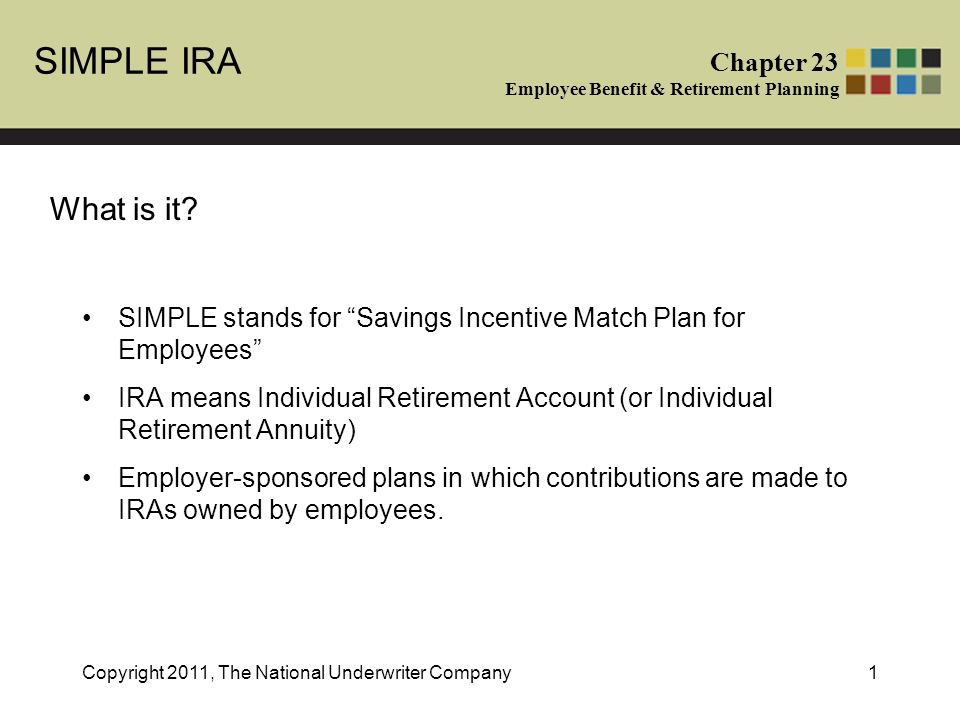 SIMPLE IRA

Chapter 23
Employee Benefit & Retirement Planning

What is it?

• SIMPLE stands for “Savings Incentive Match Plan for Employees”

• IRA means Individual Retirement Account (or Individual Retirement Annuity)

• Employer-sponsored plans in which contributions are made to IRAs owned by employees.

Copyright 2011, The National Underwriter Company

1